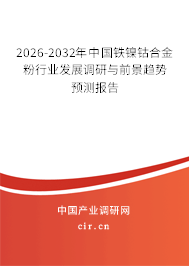 2026-2032年中国铁镍钴合金粉行业发展调研与前景趋势预测报告

中国产业调研网
cir.cn